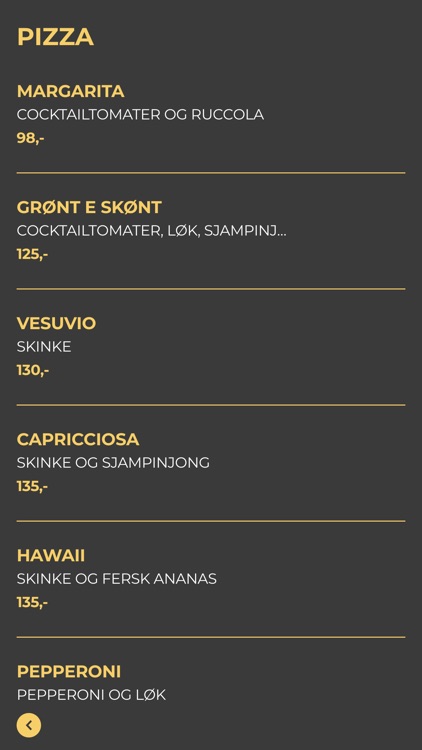 PIZZA

MARGARITA
COCKTAILTOMATER OG RUCCOLA
98,-

GRØNT E SKØNT
COCKTAILTOMATER, LØK, SJAMPINJ...
125,-

VESUVIO
SKINKE
130,-

CAPRICCIOSA
SKINKE OG SJAMPINJONG
135,-

HAWAII
SKINKE OG FERSK ANANAS
135,-

PEPPERONI
PEPPERONI OG LØK